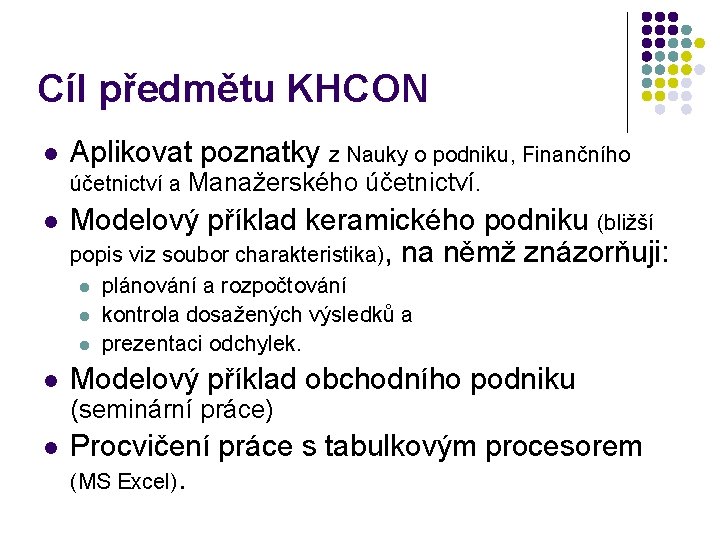 Cíl předmětu KHCON

- Aplikovat poznatky z Nauky o podniku, Finančního účetnictví a Manažerského účetnictví.
- Modelový příklad keramického podniku (bližší popis viz soubor charakteristika), na němž znázorňuji:
  - plánování a rozpočtování
  - kontrola dosažených výsledků a
  - prezentaci odchylek.
- Modelový příklad obchodního podniku (seminární práce)
- Procvičení práce s tabulkovým procesorem (MS Excel).